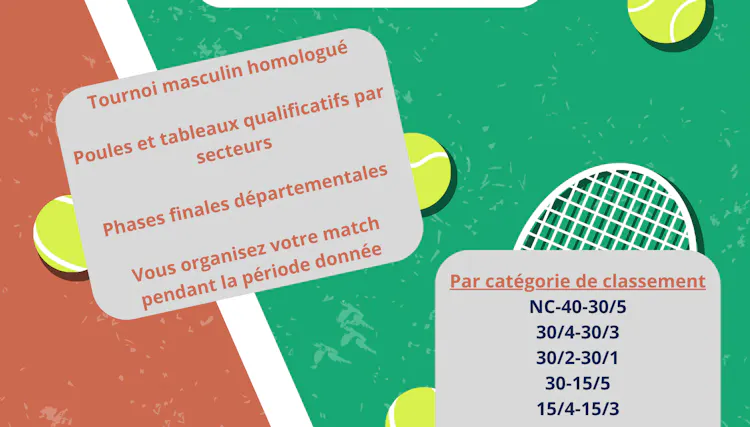 Tournoi masculin homologué

Poules et tableaux qualificatifs par secteurs

Phases finales départementales

Vous organisez votre match pendant la période donnée

Par catégorie de classement
NC-40-30/5
30/4-30/3
30/2-30/1
30-15/5
15/4-15/3